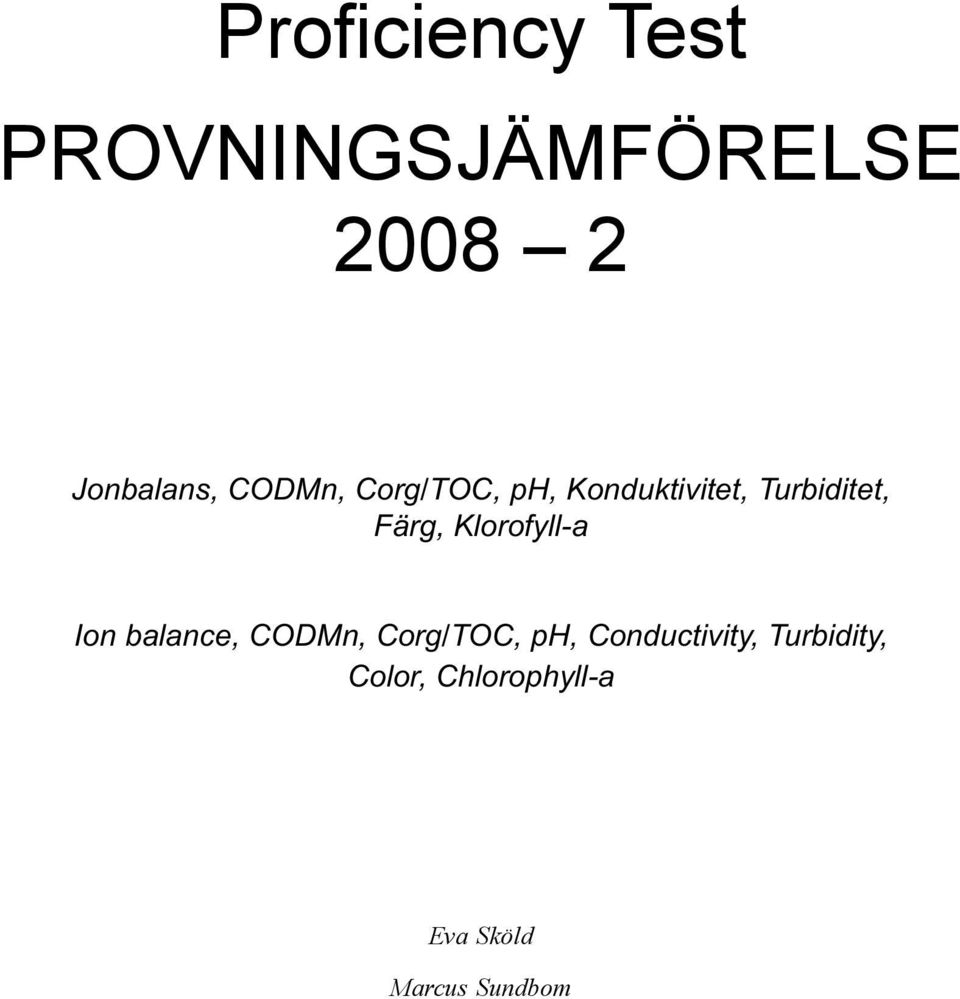 Proficiency Test

PROVNINGSJÄMFÖRELSE

2008 – 2

Jonbalans, CODMn, Corg/TOC, pH, Konduktivitet, Turbiditet, Färg, Klorofyll-a

Ion balance, CODMn, Corg/TOC, pH, Conductivity, Turbidity, Color, Chlorophyll-a

Eva Sköld

Marcus Sundbom